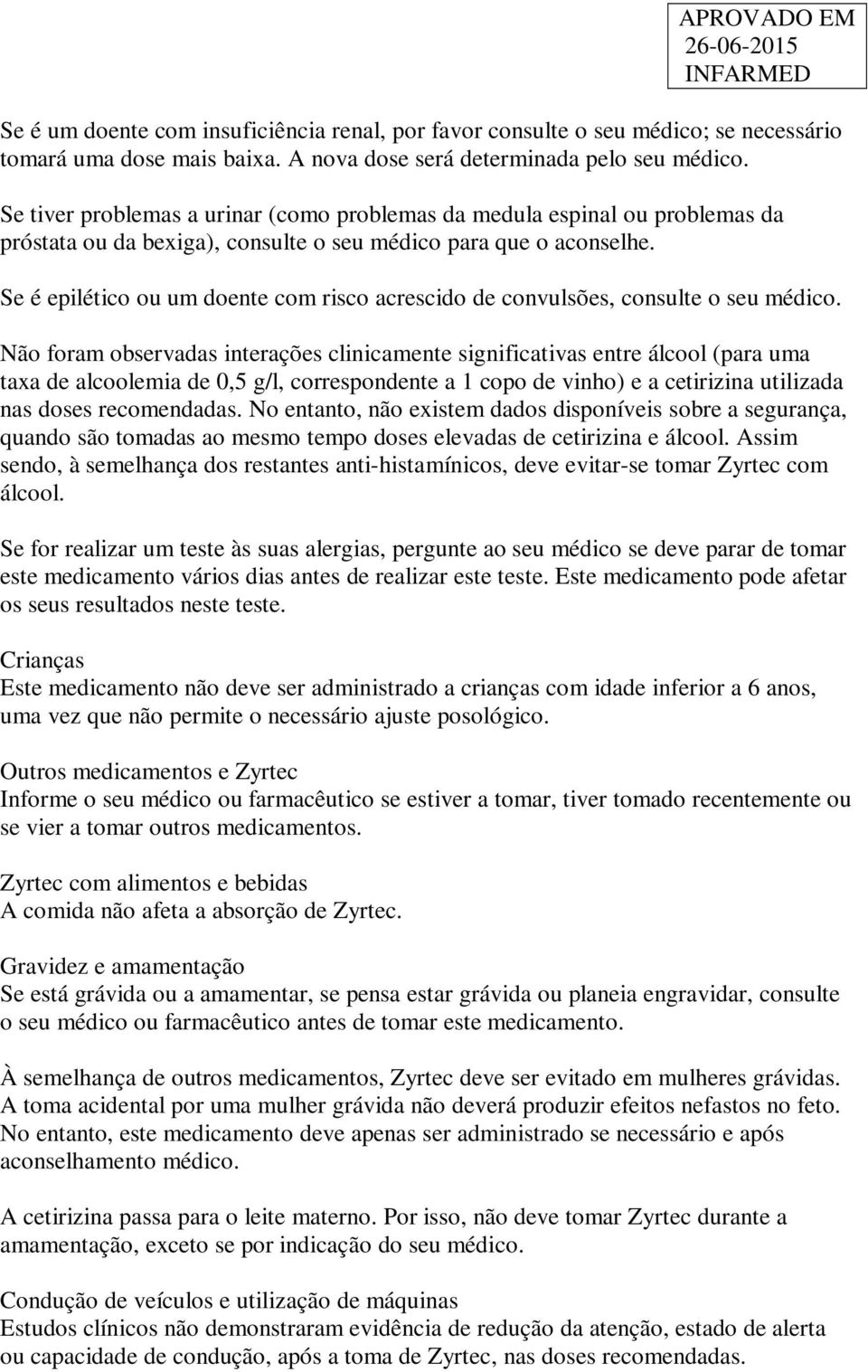 APROVADO EM
26-06-2015
INFARMED

Se é um doente com insuficiência renal, por favor consulte o seu médico; se necessário tomará uma dose mais baixa. A nova dose será determinada pelo seu médico.

Se tiver problemas a urinar (como problemas da medula espinal ou problemas da próstata ou da bexiga), consulte o seu médico para que o aconselhe.

Se é epilético ou um doente com risco acrescido de convulsões, consulte o seu médico.

Não foram observadas interações clinicamente significativas entre álcool (para uma taxa de alcoolemia de 0,5 g/l, correspondente a 1 copo de vinho) e a cetirizina utilizada nas doses recomendadas. No entanto, não existem dados disponíveis sobre a segurança, quando são tomadas ao mesmo tempo doses elevadas de cetirizina e álcool. Assim sendo, à semelhança dos restantes anti-histamínicos, deve evitar-se tomar Zyrtec com álcool.

Se for realizar um teste às suas alergias, pergunte ao seu médico se deve parar de tomar este medicamento vários dias antes de realizar este teste. Este medicamento pode afetar os seus resultados neste teste.

Crianças
Este medicamento não deve ser administrado a crianças com idade inferior a 6 anos, uma vez que não permite o necessário ajuste posológico.

Outros medicamentos e Zyrtec
Informe o seu médico ou farmacêutico se estiver a tomar, tiver tomado recentemente ou se vier a tomar outros medicamentos.

Zyrtec com alimentos e bebidas
A comida não afeta a absorção de Zyrtec.

Gravidez e amamentação
Se está grávida ou a amamentar, se pensa estar grávida ou planeia engravidar, consulte o seu médico ou farmacêutico antes de tomar este medicamento.

À semelhança de outros medicamentos, Zyrtec deve ser evitado em mulheres grávidas. A toma acidental por uma mulher grávida não deverá produzir efeitos nefastos no feto. No entanto, este medicamento deve apenas ser administrado se necessário e após aconselhamento médico.

A cetirizina passa para o leite materno. Por isso, não deve tomar Zyrtec durante a amamentação, exceto se por indicação do seu médico.

Condução de veículos e utilização de máquinas
Estudos clínicos não demonstraram evidência de redução da atenção, estado de alerta ou capacidade de condução, após a toma de Zyrtec, nas doses recomendadas.